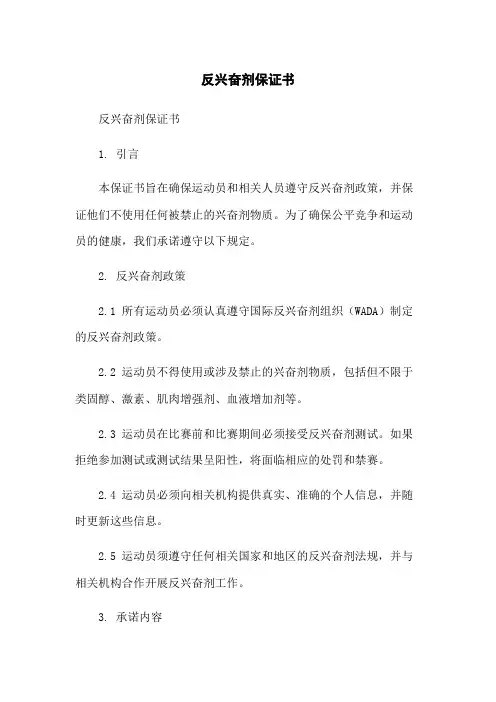 反兴奋剂保证书

反兴奋剂保证书

1. 引言

本保证书旨在确保运动员和相关人员遵守反兴奋剂政策，并保证他们不使用任何被禁止的兴奋剂物质。为了确保公平竞争和运动员的健康，我们承诺遵守以下规定。

2. 反兴奋剂政策

2.1 所有运动员必须认真遵守国际反兴奋剂组织（WADA）制定的反兴奋剂政策。

2.2 运动员不得使用或涉及禁止的兴奋剂物质，包括但不限于类固醇、激素、肌肉增强剂、血液增加剂等。

2.3 运动员在比赛前和比赛期间必须接受反兴奋剂测试。如果拒绝参加测试或测试结果呈阳性，将面临相应的处罚和禁赛。

2.4 运动员必须向相关机构提供真实、准确的个人信息，并随时更新这些信息。

2.5 运动员须遵守任何相关国家和地区的反兴奋剂法规，并与相关机构合作开展反兴奋剂工作。

3. 承诺内容